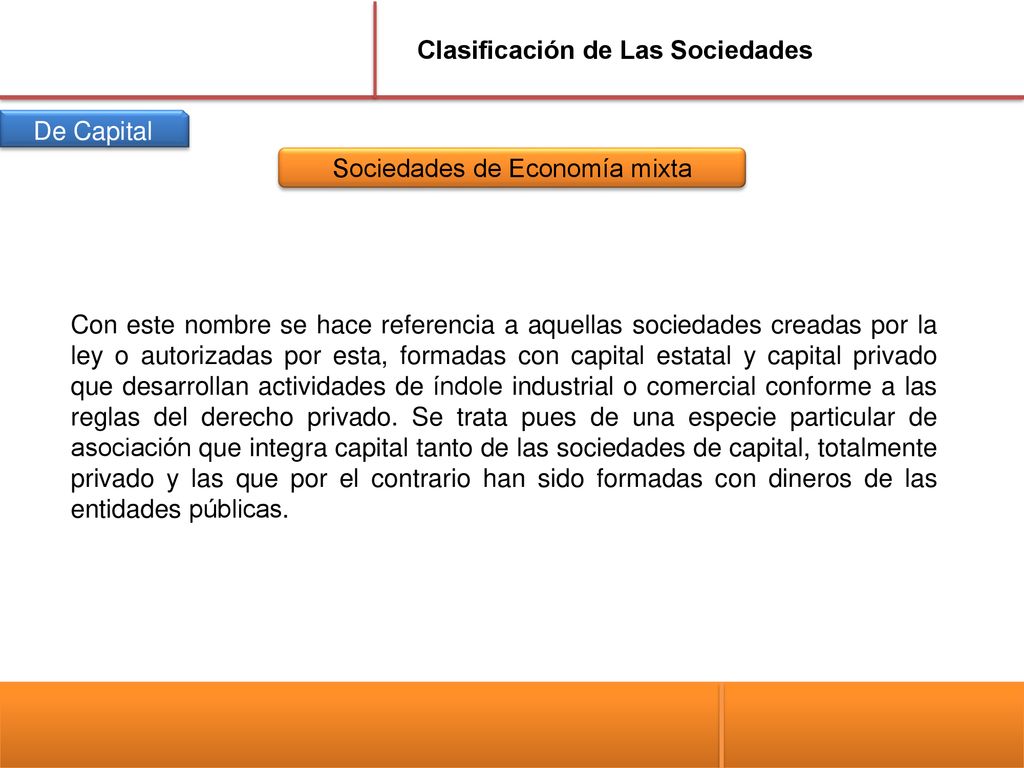 Clasificación de Las Sociedades

De Capital

Sociedades de Economía mixta

Con este nombre se hace referencia a aquellas sociedades creadas por la ley o autorizadas por esta, formadas con capital estatal y capital privado que desarrollan actividades de índole industrial o comercial conforme a las reglas del derecho privado. Se trata pues de una especie particular de asociación que integra capital tanto de las sociedades de capital, totalmente privado y las que por el contrario han sido formadas con dineros de las entidades públicas.